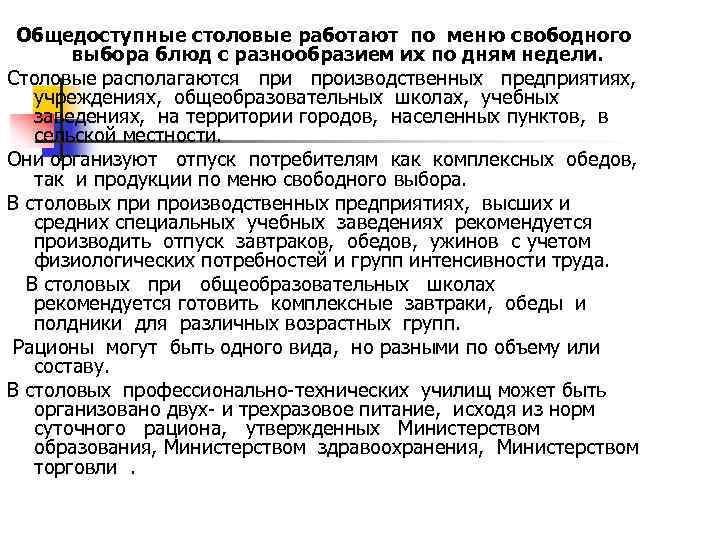 Общедоступные столовые работают по меню свободного выбора блюд с разнообразием их по дням недели.

Столовые располагаются при производственных предприятиях, учреждениях, общеобразовательных школах, учебных заведениях, на территории городов, населенных пунктов, в сельской местности.

Они организуют отпуск потребителям как комплексных обедов, так и продукции по меню свободного выбора.

В столовых при производственных предприятиях, высших и средних специальных учебных заведениях рекомендуется производить отпуск завтраков, обедов, ужинов с учетом физиологических потребностей и групп интенсивности труда.

В столовых при общеобразовательных школах рекомендуется готовить комплексные завтраки, обеды и полдники для различных возрастных групп.

Рационы могут быть одного вида, но разными по объему или составу.

В столовых профессионально-технических училищ может быть организовано двух- и трехразовое питание, исходя из норм суточного рациона, утвержденных Министерством образования, Министерством здравоохранения, Министерством торговли .